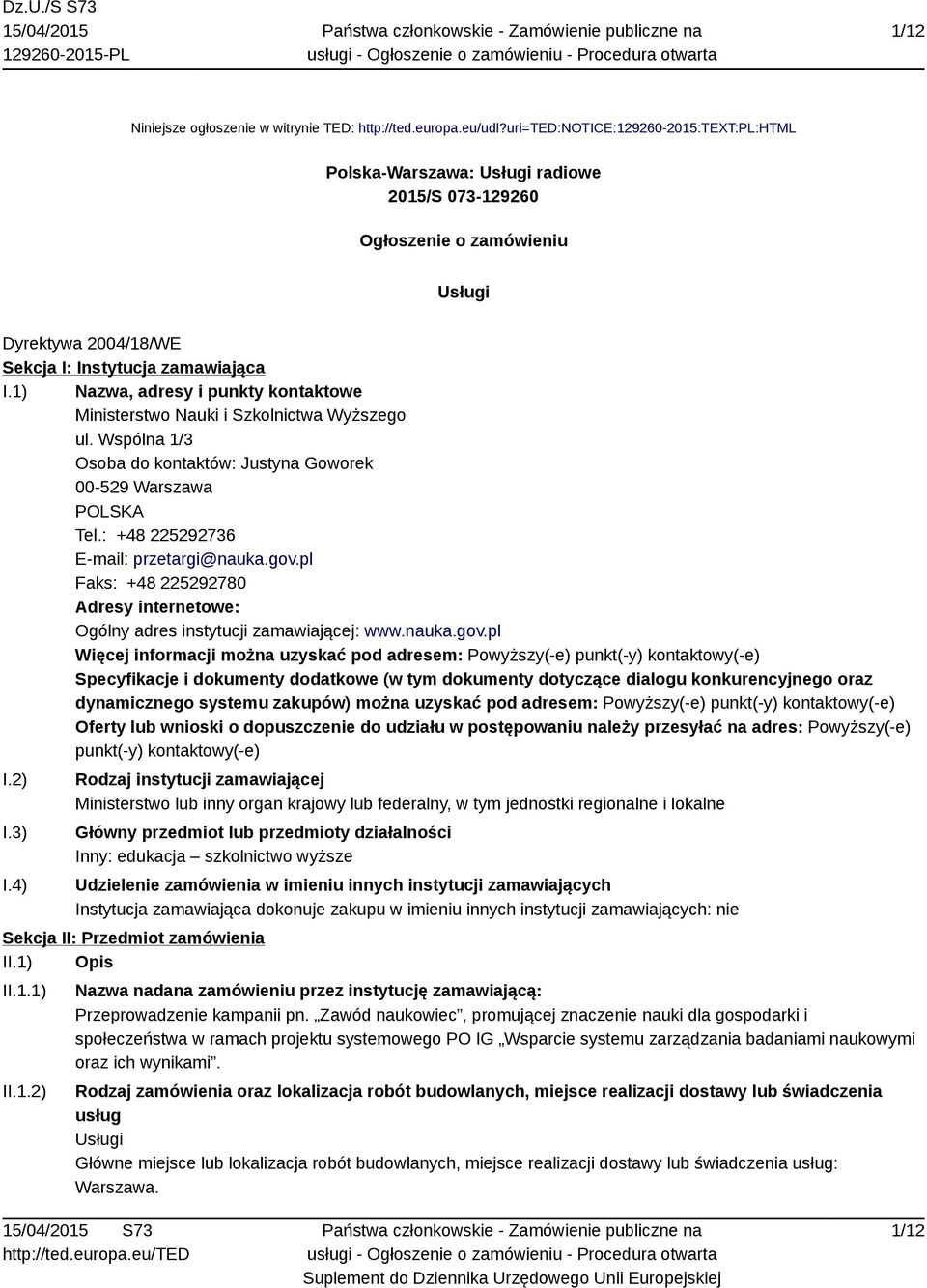 Dz.U./S S73
15/04/2015
129260-2015-PL

Państwa członkowskie - Zamówienie publiczne na usługi - Ogłoszenie o zamówieniu - Procedura otwarta

1/12

Niniejsze ogłoszenie w witrynie TED: http://ted.europa.eu/udl?uri=TED:NOTICE:129260-2015:TEXT:PL:HTML

Polska-Warszawa: Usługi radiowe
2015/S 073-129260

Ogłoszenie o zamówieniu

Usługi

Dyrektywa 2004/18/WE
Sekcja I: Instytucja zamawiająca
I.1) Nazwa, adresy i punkty kontaktowe
Ministerstwo Nauki i Szkolnictwa Wyższego
ul. Wspólna 1/3
Osoba do kontaktów: Justyna Goworek
00-529 Warszawa
POLSKA
Tel.: +48 225292736
E-mail: przetargi@nauka.gov.pl
Faks: +48 225292780
Adresy internetowe:
Ogólny adres instytucji zamawiającej: www.nauka.gov.pl
Więcej informacji można uzyskać pod adresem: Powyższy(-e) punkt(-y) kontaktowy(-e)
Specyfikacje i dokumenty dodatkowe (w tym dokumenty dotyczące dialogu konkurencyjnego oraz dynamicznego systemu zakupów) można uzyskać pod adresem: Powyższy(-e) punkt(-y) kontaktowy(-e)
Oferty lub wnioski o dopuszczenie do udziału w postępowaniu należy przesyłać na adres: Powyższy(-e) punkt(-y) kontaktowy(-e)
I.2) Rodzaj instytucji zamawiającej
Ministerstwo lub inny organ krajowy lub federalny, w tym jednostki regionalne i lokalne
I.3) Główny przedmiot lub przedmioty działalności
Inny: edukacja – szkolnictwo wyższe
I.4) Udzielenie zamówienia w imieniu innych instytucji zamawiających
Instytucja zamawiająca dokonuje zakupu w imieniu innych instytucji zamawiających: nie
Sekcja II: Przedmiot zamówienia
II.1) Opis
II.1.1) Nazwa nadana zamówieniu przez instytucję zamawiającą:
Przeprowadzenie kampanii pn. „Zawód naukowiec”, promującej znaczenie nauki dla gospodarki i społeczeństwa w ramach projektu systemowego PO IG „Wsparcie systemu zarządzania badaniami naukowymi oraz ich wynikami”.
II.1.2) Rodzaj zamówienia oraz lokalizacja robót budowlanych, miejsce realizacji dostawy lub świadczenia usług
Usługi
Główne miejsce lub lokalizacja robót budowlanych, miejsce realizacji dostawy lub świadczenia usług: Warszawa.

15/04/2015 S73
http://ted.europa.eu/TED
Państwa członkowskie - Zamówienie publiczne na usługi - Ogłoszenie o zamówieniu - Procedura otwarta
Suplement do Dziennika Urzędowego Unii Europejskiej
1/12